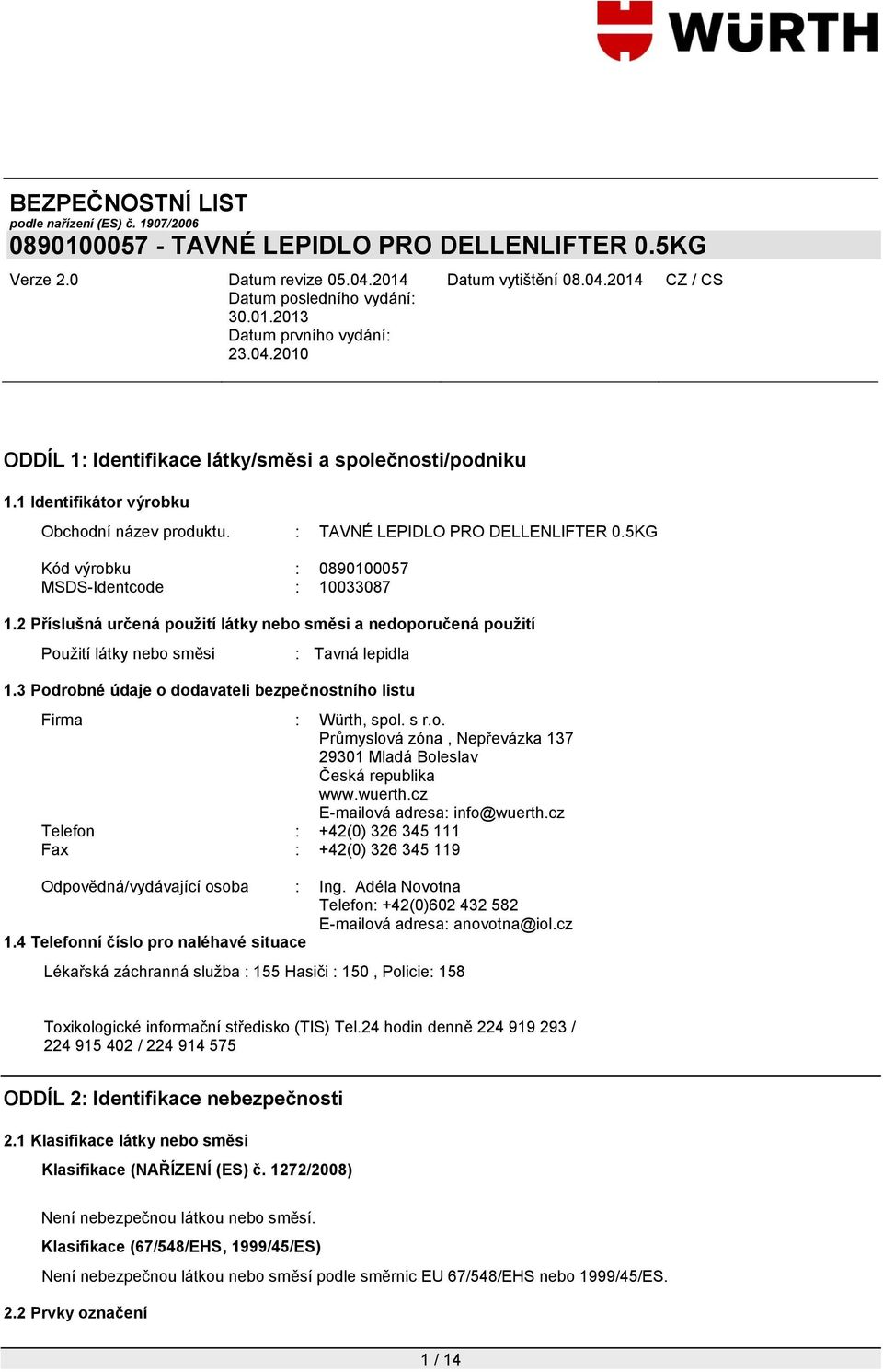 WÜRTH

BEZPEČNOSTNÍ LIST
podle nařízení (ES) č. 1907/2006
0890100057 - TAVNÉ LEPIDLO PRO DELLENLIFTER 0.5KG

Verze 2.0

Datum revize 05.04.2014
Datum posledního vydání: 30.01.2013
Datum prvního vydání: 23.04.2010

Datum vytištění 08.04.2014

CZ / CS

ODDÍL 1: Identifikace látky/směsi a společnosti/podniku

1.1 Identifikátor výrobku

Obchodní název produktu. : TAVNÉ LEPIDLO PRO DELLENLIFTER 0.5KG

Kód výrobku : 0890100057
MSDS-Identcode : 10033087

1.2 Příslušná určená použití látky nebo směsi a nedoporučená použití

Použití látky nebo směsi : Tavná lepidla

1.3 Podrobné údaje o dodavateli bezpečnostního listu

Firma : Würth, spol. s r.o.
Průmyslová zóna , Nepřevázka 137
29301 Mladá Boleslav
Česká republika
www.wuerth.cz
E-mailová adresa: info@wuerth.cz
Telefon : +42(0) 326 345 111
Fax : +42(0) 326 345 119

Odpovědná/vydávající osoba : Ing. Adéla Novotna
Telefon: +42(0)602 432 582
E-mailová adresa: anovotna@iol.cz

1.4 Telefonní číslo pro naléhavé situace

Lékařská záchranná služba : 155 Hasiči : 150 , Policie: 158

Toxikologické informační středisko (TIS) Tel.24 hodin denně 224 919 293 / 224 915 402 / 224 914 575

ODDÍL 2: Identifikace nebezpečnosti

2.1 Klasifikace látky nebo směsi

Klasifikace (NAŘÍZENÍ (ES) č. 1272/2008)

Není nebezpečnou látkou nebo směsí.

Klasifikace (67/548/EHS, 1999/45/ES)

Není nebezpečnou látkou nebo směsí podle směrnic EU 67/548/EHS nebo 1999/45/ES.

2.2 Prvky označení

1 / 14